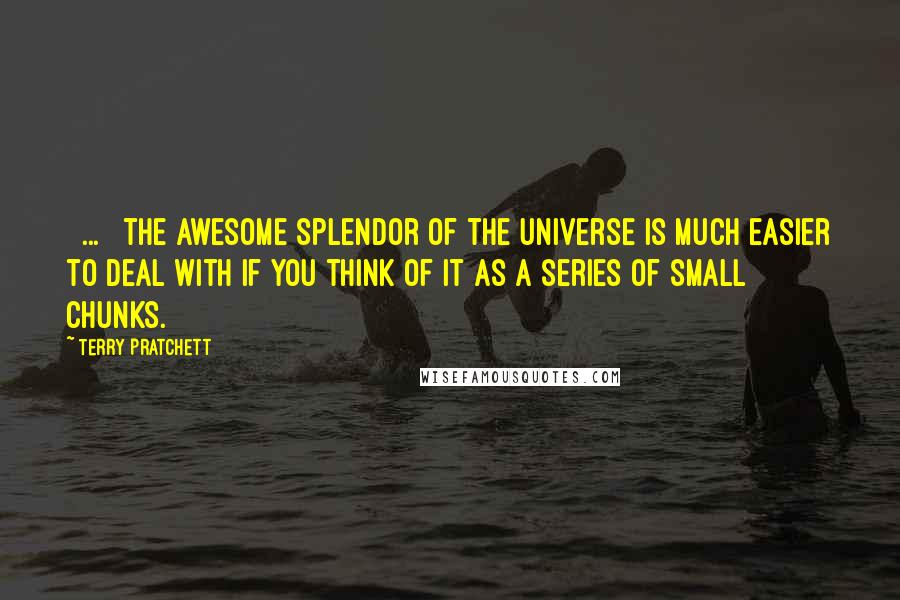 ... THE AWESOME SPLENDOR OF THE UNIVERSE IS MUCH EASIER TO DEAL WITH IF YOU THINK OF IT AS A SERIES OF SMALL CHUNKS.

~ TERRY PRATCHETT

WISEFAMOUSQUOTES.COM